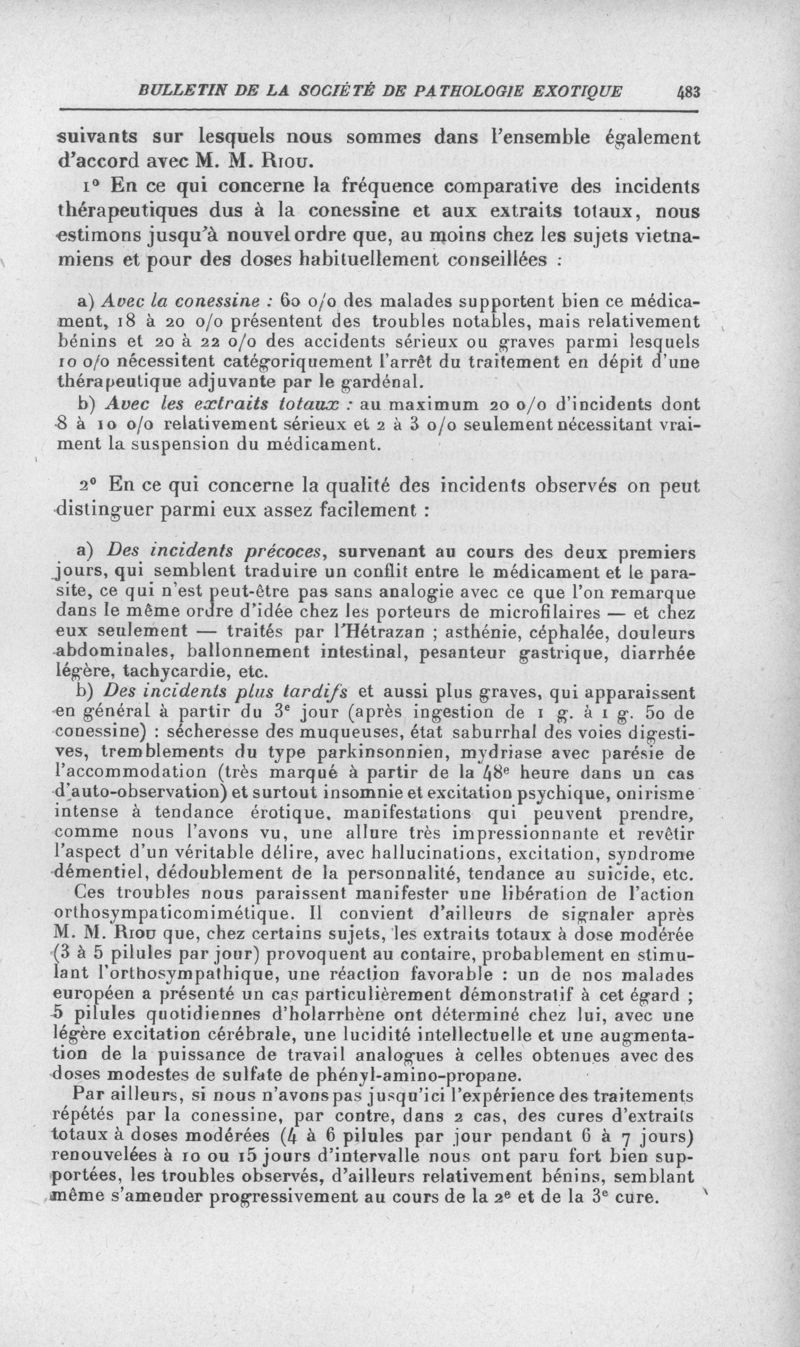 BULLETIN DE LA SOCIÉTÉ DE PATHOLOGIE EXOTIQUE 483

suivants sur lesquels nous sommes dans l'ensemble également d'accord avec M. M. Riou.

1° En ce qui concerne la fréquence comparative des incidents thérapeutiques dus à la conessine et aux extraits totaux, nous estimons jusqu'à nouvel ordre que, au moins chez les sujets vietnamiens et pour des doses habituellement conseillées :

a) Avec la conessine : 60 o/o des malades supportent bien ce médicament, 18 à 20 o/o présentent des troubles notables, mais relativement bénins et 20 à 22 o/o des accidents sérieux ou graves parmi lesquels 10 o/o nécessitent catégoriquement l'arrêt du traitement en dépit d'une thérapeutique adjuvante par le gardénal.

b) Avec les extraits totaux : au maximum 20 o/o d'incidents dont 8 à 10 o/o relativement sérieux et 2 à 3 o/o seulement nécessitant vraiment la suspension du médicament.

2° En ce qui concerne la qualité des incidents observés on peut distinguer parmi eux assez facilement :

a) Des incidents précoces, survenant au cours des deux premiers jours, qui semblent traduire un conflit entre le médicament et le parasite, ce qui n'est peut-être pas sans analogie avec ce que l'on remarque dans le même ordre d'idée chez les porteurs de microfilaires — et chez eux seulement — traités par l'Hétrazan ; asthénie, céphalée, douleurs abdominales, ballonnement intestinal, pesanteur gastrique, diarrhée légère, tachycardie, etc.

b) Des incidents plus tardifs et aussi plus graves, qui apparaissent en général à partir du 3e jour (après ingestion de 1 g. à 1 g. 50 de conessine) : sécheresse des muqueuses, état saburrhal des voies digestives, tremblements du type parkinsonnien, mydriase avec parésie de l'accommodation (très marqué à partir de la 48e heure dans un cas d'auto-observation) et surtout insomnie et excitation psychique, onirisme intense à tendance érotique, manifestations qui peuvent prendre, comme nous l'avons vu, une allure très impressionnante et revêtir l'aspect d'un véritable délire, avec hallucinations, excitation, syndrome démentiel, dédoublement de la personnalité, tendance au suicide, etc.

Ces troubles nous paraissent manifester une libération de l'action orthosympaticomimétique. Il convient d'ailleurs de signaler après M. M. Riou que, chez certains sujets, les extraits totaux à dose modérée (3 à 5 pilules par jour) provoquent au contaire, probablement en stimulant l'orthosympathique, une réaction favorable : un de nos malades européen a présenté un cas particulièrement démonstratif à cet égard ; 5 pilules quotidiennes d'holarrhène ont déterminé chez lui, avec une légère excitation cérébrale, une lucidité intellectuelle et une augmentation de la puissance de travail analogues à celles obtenues avec des doses modestes de sulfate de phényl-amino-propane.

Par ailleurs, si nous n'avons pas jusqu'ici l'expérience des traitements répétés par la conessine, par contre, dans 2 cas, des cures d'extraits totaux à doses modérées (4 à 6 pilules par jour pendant 6 à 7 jours) renouvelées à 10 ou 15 jours d'intervalle nous ont paru fort bien supportées, les troubles observés, d'ailleurs relativement bénins, semblant même s'amender progressivement au cours de la 2e et de la 3e cure.